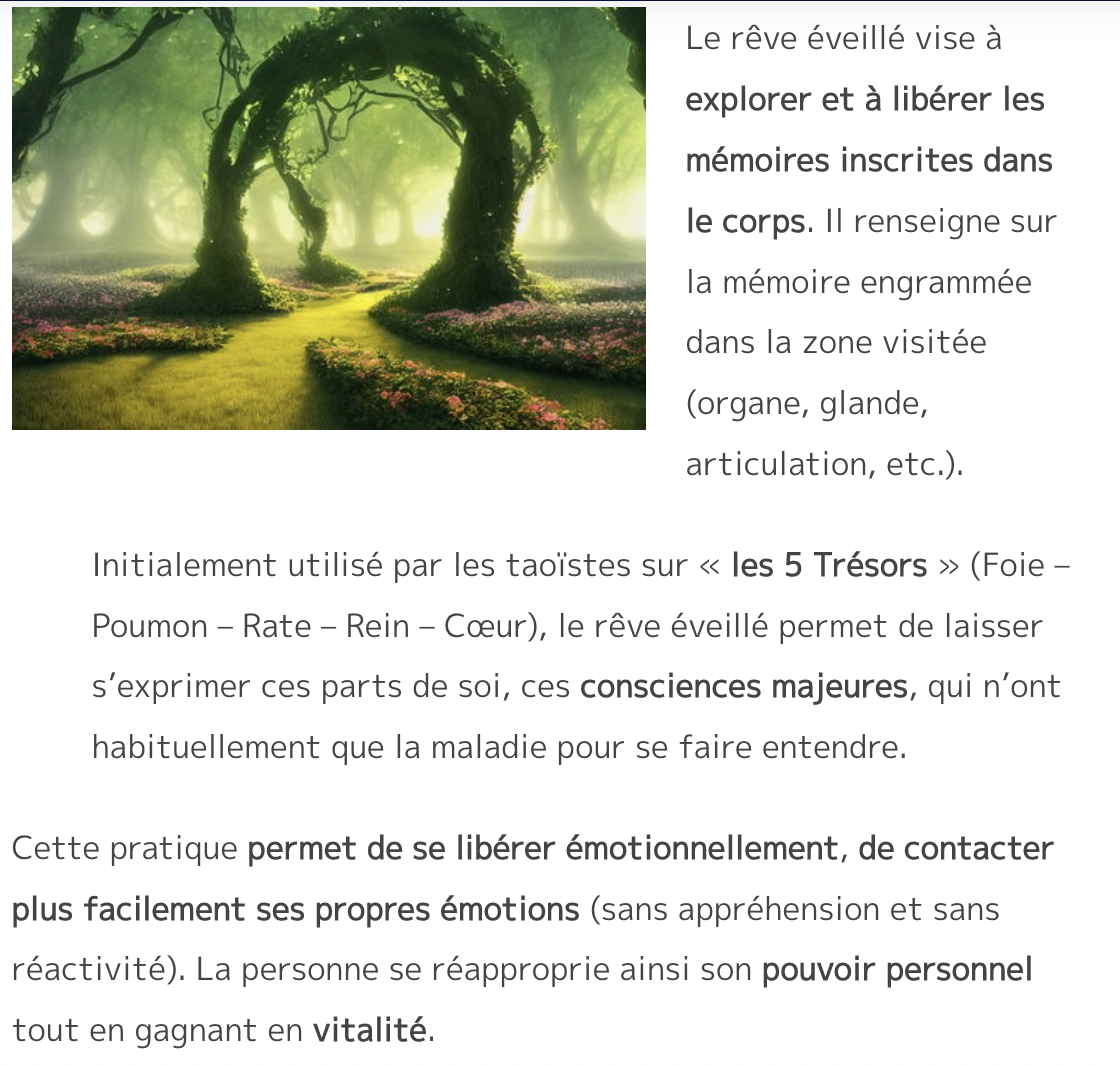 Le rêve éveillé vise à explorer et à libérer les mémoires inscrites dans le corps. Il renseigne sur la mémoire engrammée dans la zone visitée (organe, glande, articulation, etc.).

Initialement utilisé par les taoïstes sur « les 5 Trésors » (Foie – Poumon – Rate – Rein – Cœur), le rêve éveillé permet de laisser s'exprimer ces parts de soi, ces consciences majeures, qui n'ont habituellement que la maladie pour se faire entendre.

Cette pratique permet de se libérer émotionnellement, de contacter plus facilement ses propres émotions (sans appréhension et sans réactivité). La personne se réapproprie ainsi son pouvoir personnel tout en gagnant en vitalité.